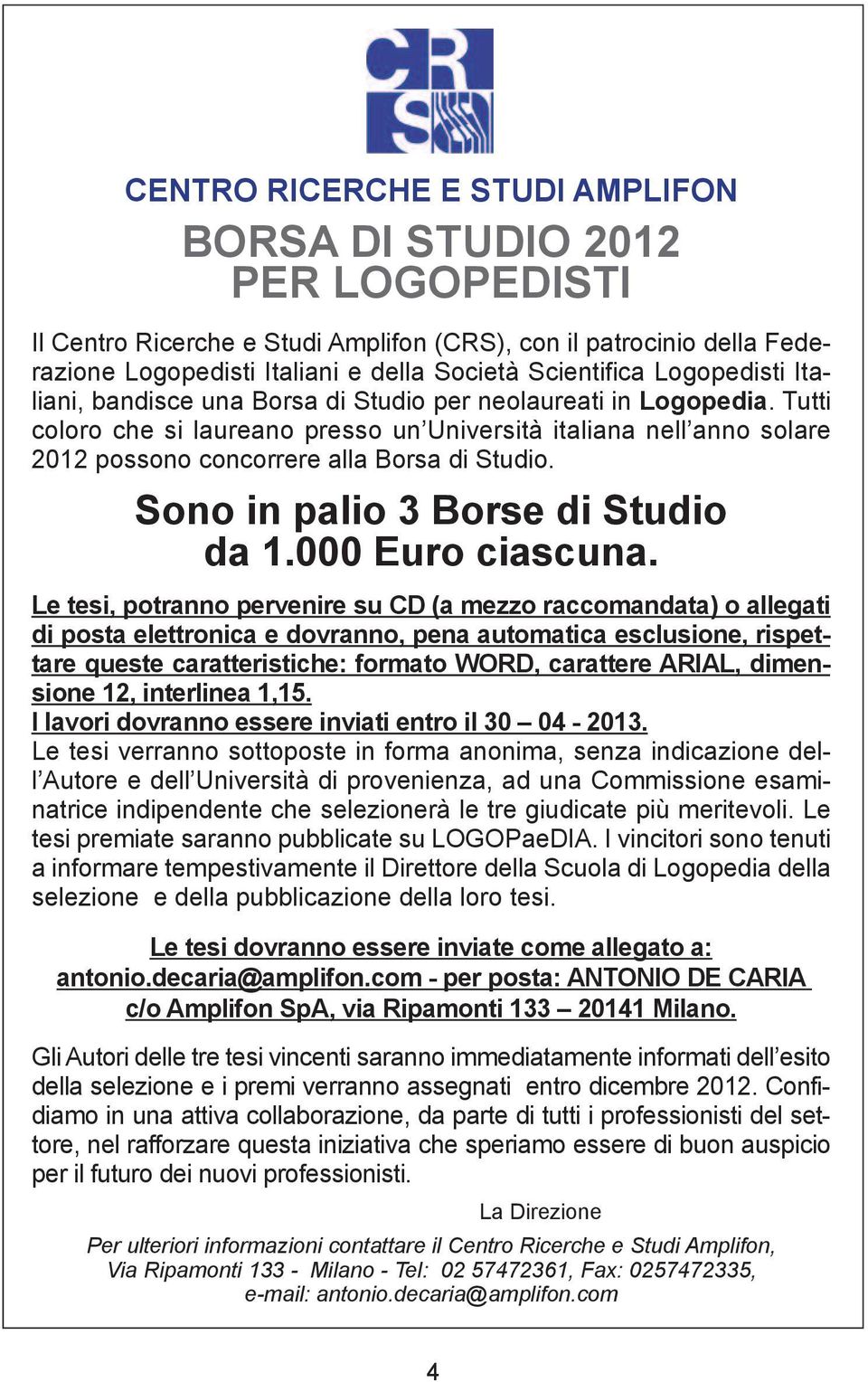 CRS

CENTRO RICERCHE E STUDI AMPLIFON

BORSA DI STUDIO 2012
PER LOGOPEDISTI

Il Centro Ricerche e Studi Amplifon (CRS), con il patrocinio della Federazione Logopedisti Italiani e della Società Scientifica Logopedisti Italiani, bandisce una Borsa di Studio per neolaureati in Logopedia. Tutti coloro che si laureano presso un'Università italiana nell'anno solare 2012 possono concorrere alla Borsa di Studio.

Sono in palio 3 Borse di Studio da 1.000 Euro ciascuna.

Le tesi, potranno pervenire su CD (a mezzo raccomandata) o allegati di posta elettronica e dovranno, pena automatica esclusione, rispettare queste caratteristiche: formato WORD, carattere ARIAL, dimensione 12, interlinea 1,15.
I lavori dovranno essere inviati entro il 30 – 04 - 2013.
Le tesi verranno sottoposte in forma anonima, senza indicazione dell'Autore e dell'Università di provenienza, ad una Commissione esaminatrice indipendente che selezionerà le tre giudicate più meritevoli. Le tesi premiate saranno pubblicate su LOGOPaeDIA. I vincitori sono tenuti a informare tempestivamente il Direttore della Scuola di Logopedia della selezione e della pubblicazione della loro tesi.

Le tesi dovranno essere inviate come allegato a:
antonio.decaria@amplifon.com - per posta: ANTONIO DE CARIA
c/o Amplifon SpA, via Ripamonti 133 – 20141 Milano.

Gli Autori delle tre tesi vincenti saranno immediatamente informati dell'esito della selezione e i premi verranno assegnati entro dicembre 2012. Confidiamo in una attiva collaborazione, da parte di tutti i professionisti del settore, nel rafforzare questa iniziativa che speriamo essere di buon auspicio per il futuro dei nuovi professionisti.

La Direzione

Per ulteriori informazioni contattare il Centro Ricerche e Studi Amplifon, Via Ripamonti 133 - Milano - Tel: 02 57472361, Fax: 0257472335, e-mail: antonio.decaria@amplifon.com

4